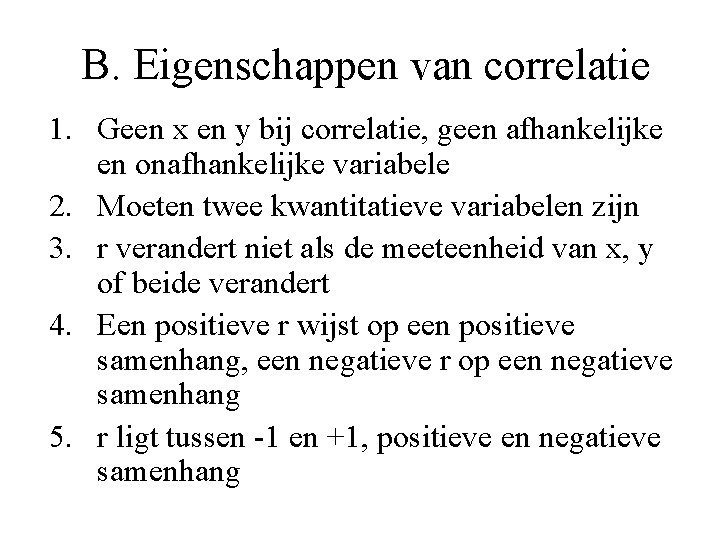 B. Eigenschappen van correlatie

1. Geen x en y bij correlatie, geen afhankelijke en onafhankelijke variabele
2. Moeten twee kwantitatieve variabelen zijn
3. r verandert niet als de meeteenheid van x, y of beide verandert
4. Een positieve r wijst op een positieve samenhang, een negatieve r op een negatieve samenhang
5. r ligt tussen -1 en +1, positieve en negatieve samenhang